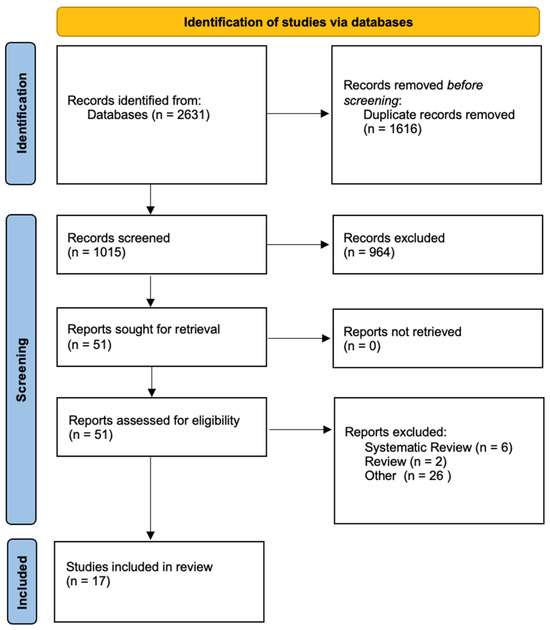 Identification of studies via databases

Identification

Records identified from:
Databases (n = 2631)

Records removed before screening:
Duplicate records removed (n = 1616)

Screening

Records screened (n = 1015)

Records excluded (n = 964)

Reports sought for retrieval (n = 51)

Reports not retrieved (n = 0)

Reports assessed for eligibility (n = 51)

Reports excluded:
Systematic Review (n = 6)
Review (n = 2)
Other (n = 26 )

Included

Studies included in review (n = 17)